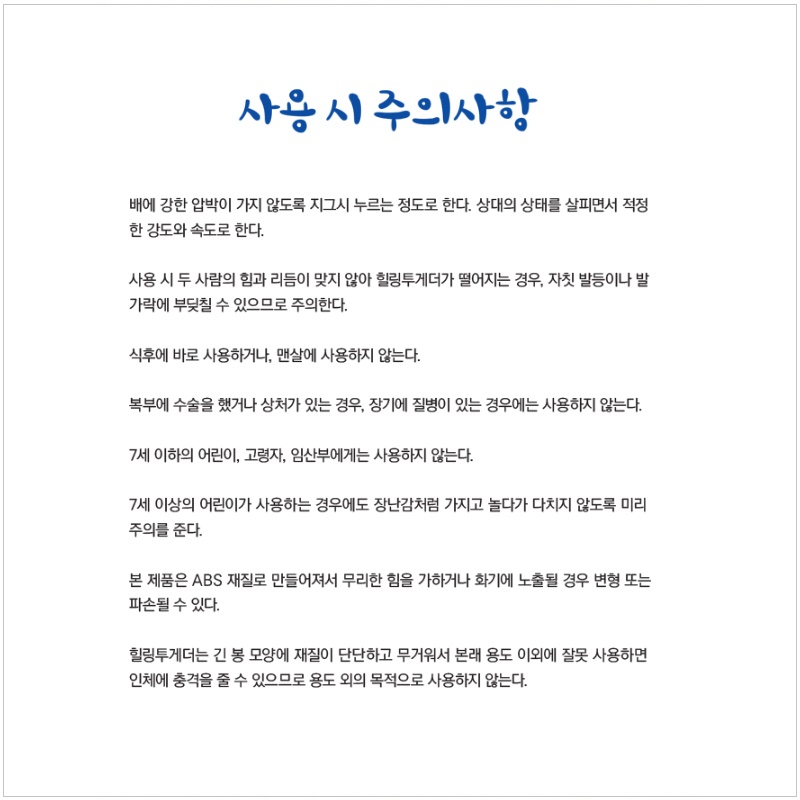 사용 시 주의사항

배에 강한 압박이 가지 않도록 지그시 누르는 정도로 한다. 상대의 상태를 살피면서 적정한 강도와 속도로 한다.

사용 시 두 사람의 힘과 리듬이 맞지 않아 힐링투게더가 떨어지는 경우, 자칫 발등이나 발가락에 부딪칠 수 있으므로 주의한다.

식후에 바로 사용하거나, 맨살에 사용하지 않는다.

복부에 수술을 했거나 상처가 있는 경우, 장기에 질병이 있는 경우에는 사용하지 않는다.

7세 이하의 어린이, 고령자, 임산부에게는 사용하지 않는다.

7세 이상의 어린이가 사용하는 경우에도 장난감처럼 가지고 놀다가 다치지 않도록 미리 주의를 준다.

본 제품은 ABS 재질로 만들어져서 무리한 힘을 가하거나 화기에 노출될 경우 변형 또는 파손될 수 있다.

힐링투게더는 긴 봉 모양에 재질이 단단하고 무거워서 본래 용도 이외에 잘못 사용하면 인체에 충격을 줄 수 있으므로 용도 외의 목적으로 사용하지 않는다.